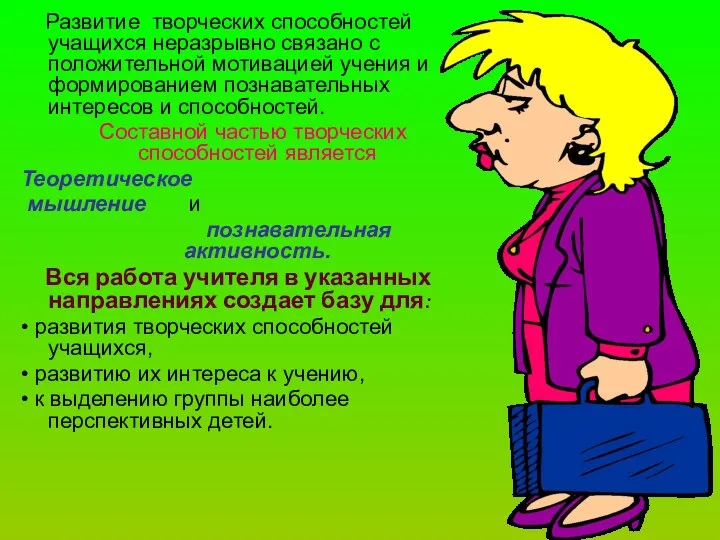 Развитие творческих способностей учащихся неразрывно связано с положительной мотивацией учения и формированием познавательных интересов и способностей.

Составной частью творческих способностей является

Теоретическое мышление и познавательная активность.

Вся работа учителя в указанных направлениях создает базу для:

• развития творческих способностей учащихся,
• развитию их интереса к учению,
• к выделению группы наиболее перспективных детей.